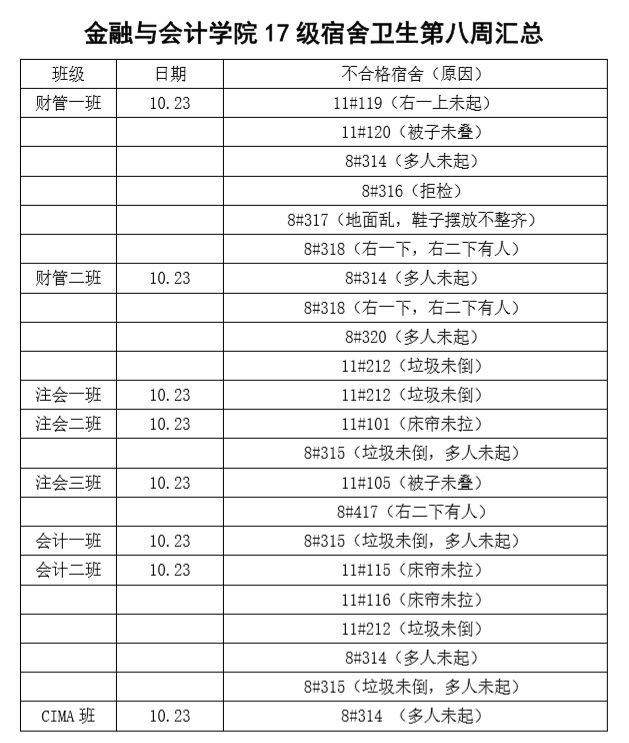 金融与会计学院 17 级宿舍卫生第八周汇总

| 班级 | 日期 | 不合格宿舍（原因） |
|---|---|---|
| 财管一班 | 10.23 | 11#119（右一上未起） |
| | | 11#120（被子未叠） |
| | | 8#314（多人未起） |
| | | 8#316（拒检） |
| | | 8#317（地面乱，鞋子摆放不整齐） |
| | | 8#318（右一下，右二下有人） |
| 财管二班 | 10.23 | 8#314（多人未起） |
| | | 8#318（右一下，右二下有人） |
| | | 8#320（多人未起） |
| | | 11#212（垃圾未倒） |
| 注会一班 | 10.23 | 11#212（垃圾未倒） |
| 注会二班 | 10.23 | 11#101（床帘未拉） |
| | | 8#315（垃圾未倒，多人未起） |
| 注会三班 | 10.23 | 11#105（被子未叠） |
| | | 8#417（右二下有人） |
| 会计一班 | 10.23 | 8#315（垃圾未倒，多人未起） |
| 会计二班 | 10.23 | 11#115（床帘未拉） |
| | | 11#116（床帘未拉） |
| | | 11#212（垃圾未倒） |
| | | 8#314（多人未起） |
| | | 8#315（垃圾未倒，多人未起） |
| CIMA 班 | 10.23 | 8#314 （多人未起） |